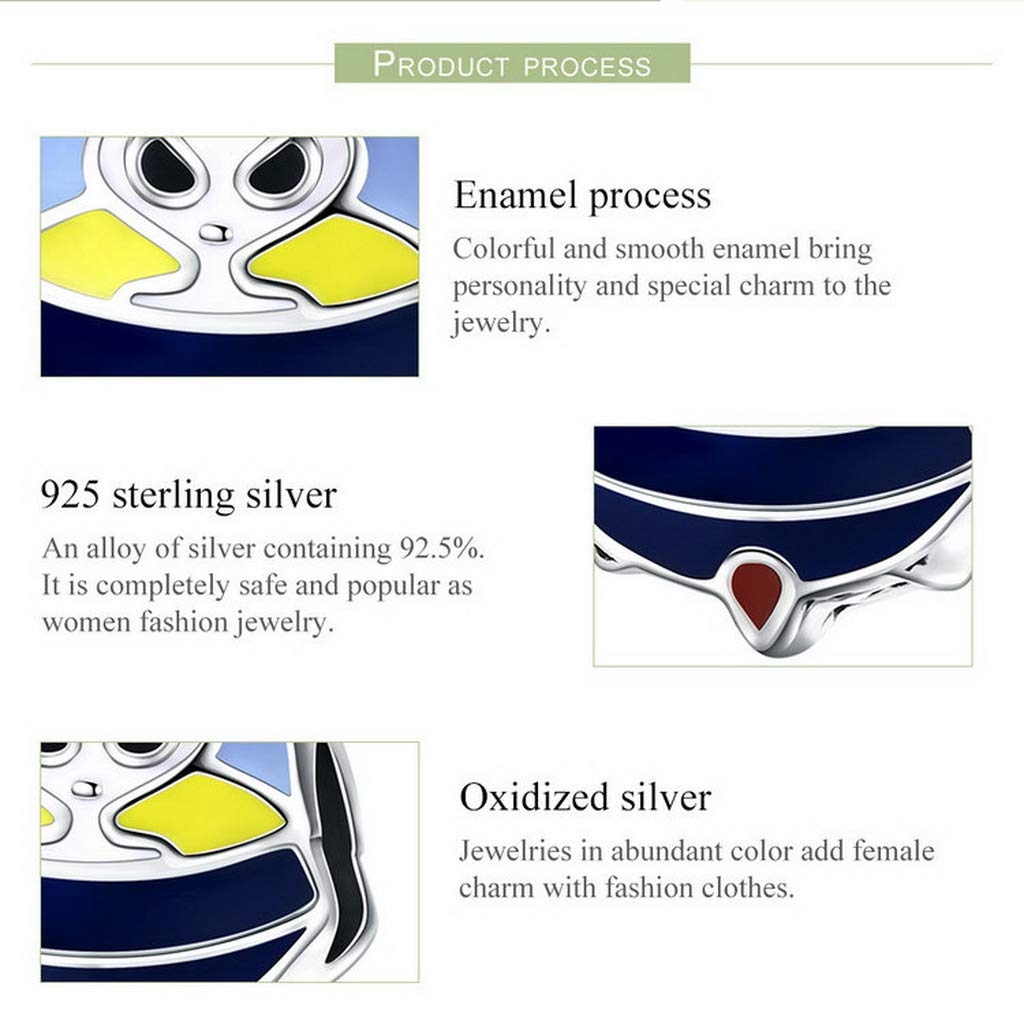 PRODUCT PROCESS

Enamel process

Colorful and smooth enamel bring personality and special charm to the jewelry.

925 sterling silver

An alloy of silver containing 92.5%. It is completely safe and popular as women fashion jewelry.

Oxidized silver

Jewelries in abundant color add female charm with fashion clothes.